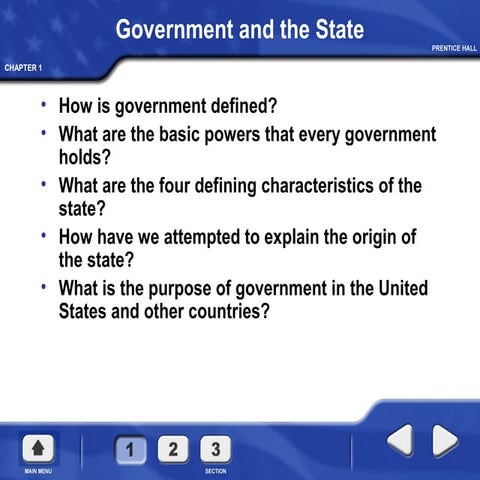 Government and the State

PRENTICE HALL

CHAPTER 1

• How is government defined?
• What are the basic powers that every government holds?
• What are the four defining characteristics of the state?
• How have we attempted to explain the origin of the state?
• What is the purpose of government in the United States and other countries?

MAIN MENU

1 2 3

SECTION